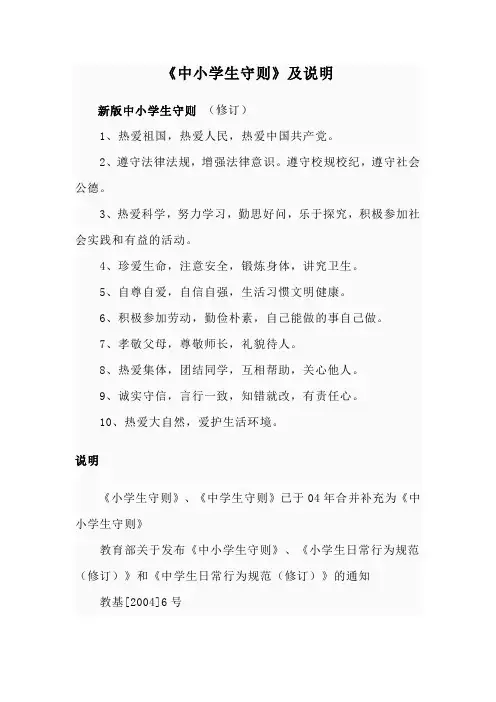 《中小学生守则》及说明

新版中小学生守则 （修订）

1、热爱祖国，热爱人民，热爱中国共产党。

2、遵守法律法规，增强法律意识。遵守校规校纪，遵守社会公德。

3、热爱科学，努力学习，勤思好问，乐于探究，积极参加社会实践和有益的活动。

4、珍爱生命，注意安全，锻炼身体，讲究卫生。

5、自尊自爱，自信自强，生活习惯文明健康。

6、积极参加劳动，勤俭朴素，自己能做的事自己做。

7、孝敬父母，尊敬师长，礼貌待人。

8、热爱集体，团结同学，互相帮助，关心他人。

9、诚实守信，言行一致，知错就改，有责任心。

10、热爱大自然，爱护生活环境。

说明

《小学生守则》、《中学生守则》已于04年合并补充为《中小学生守则》

教育部关于发布《中小学生守则》、《小学生日常行为规范（修订）》和《中学生日常行为规范（修订）》的通知

教基[2004]6号